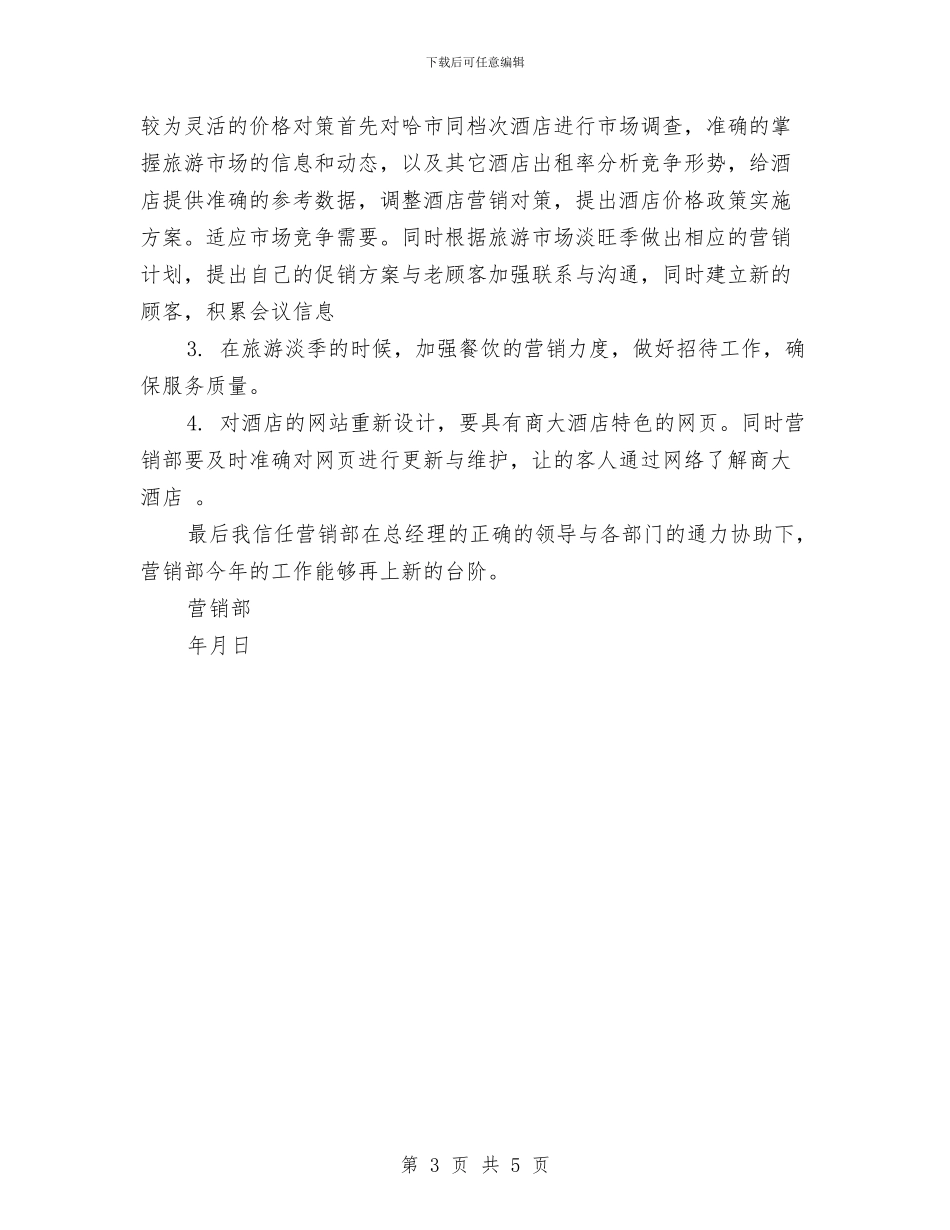 下载后可任意编辑

较为灵活的价格对策首先对哈市同档次酒店进行市场调查，准确的掌握旅游市场的信息和动态，以及其它酒店出租率分析竞争形势，给酒店提供准确的参考数据，调整酒店营销对策，提出酒店价格政策实施方案。适应市场竞争需要。同时根据旅游市场淡旺季做出相应的营销计划，提出自己的促销方案与老顾客加强联系与沟通，同时建立新的顾客，积累会议信息

3. 在旅游淡季的时候，加强餐饮的营销力度，做好招待工作，确保服务质量。

4. 对酒店的网站重新设计，要具有商大酒店特色的网页。同时营销部要及时准确对网页进行更新与维护，让的客人通过网络了解商大酒店 。

最后我信任营销部在总经理的正确的领导与各部门的通力协助下，营销部今年的工作能够再上新的台阶。

营销部

年月日

第 3 页 共 5 页